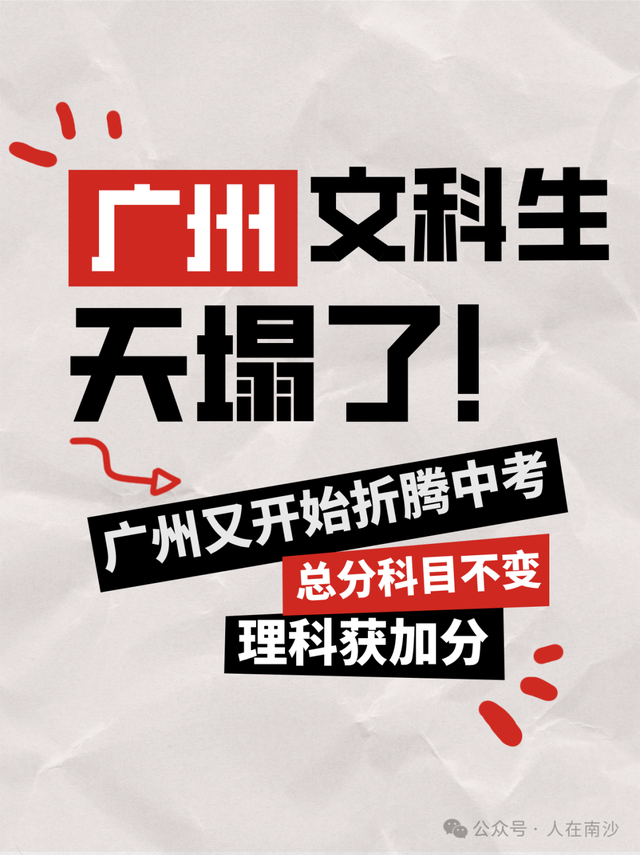 广州文科生
天塌了!

广州又开始折腾中考
总分科目不变
理科获加分

公众号 · 人在南沙